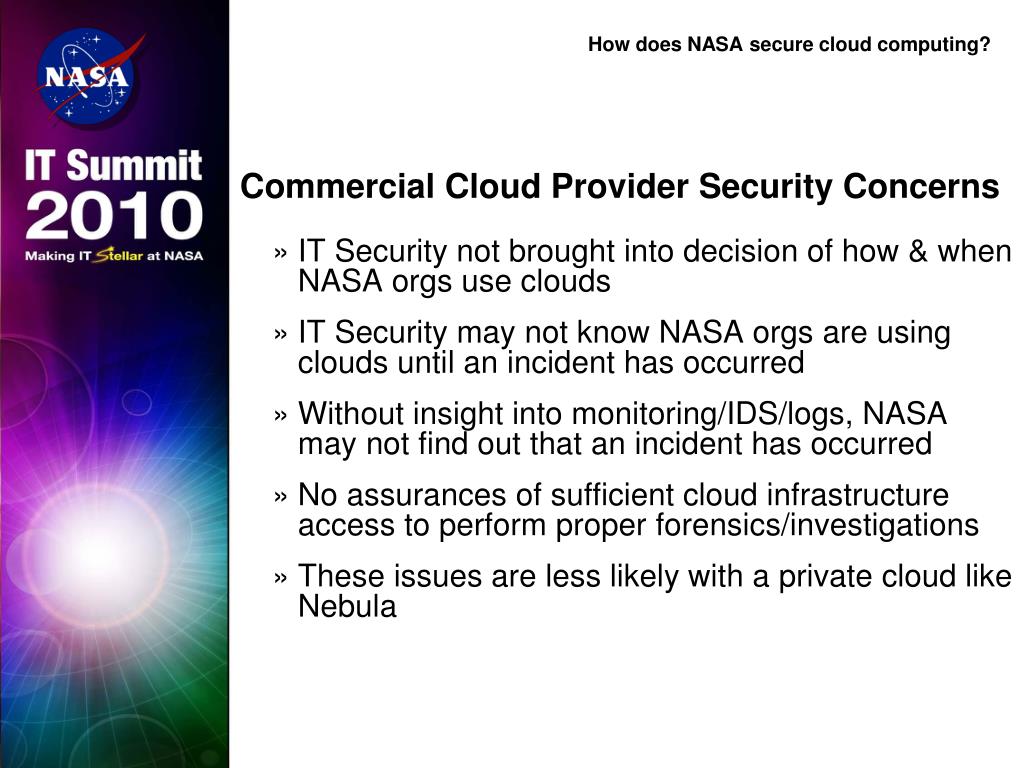 NASA

IT Summit 2010

Making IT Stellar at NASA

How does NASA secure cloud computing?

Commercial Cloud Provider Security Concerns

» IT Security not brought into decision of how & when NASA orgs use clouds

» IT Security may not know NASA orgs are using clouds until an incident has occurred

» Without insight into monitoring/IDS/logs, NASA may not find out that an incident has occurred

» No assurances of sufficient cloud infrastructure access to perform proper forensics/investigations

» These issues are less likely with a private cloud like Nebula